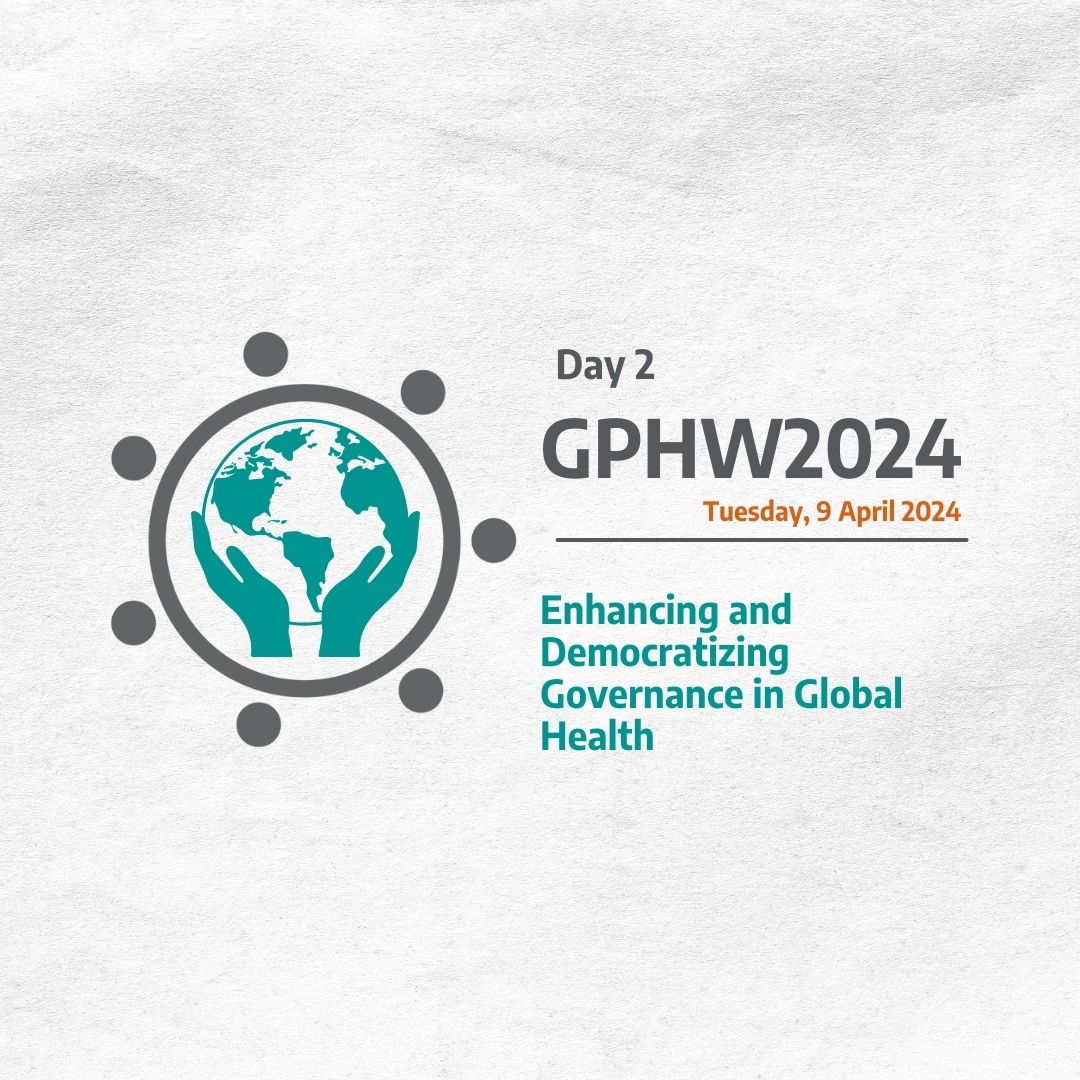 Day 2

GPHW2024

Tuesday, 9 April 2024

Enhancing and Democratizing Governance in Global Health